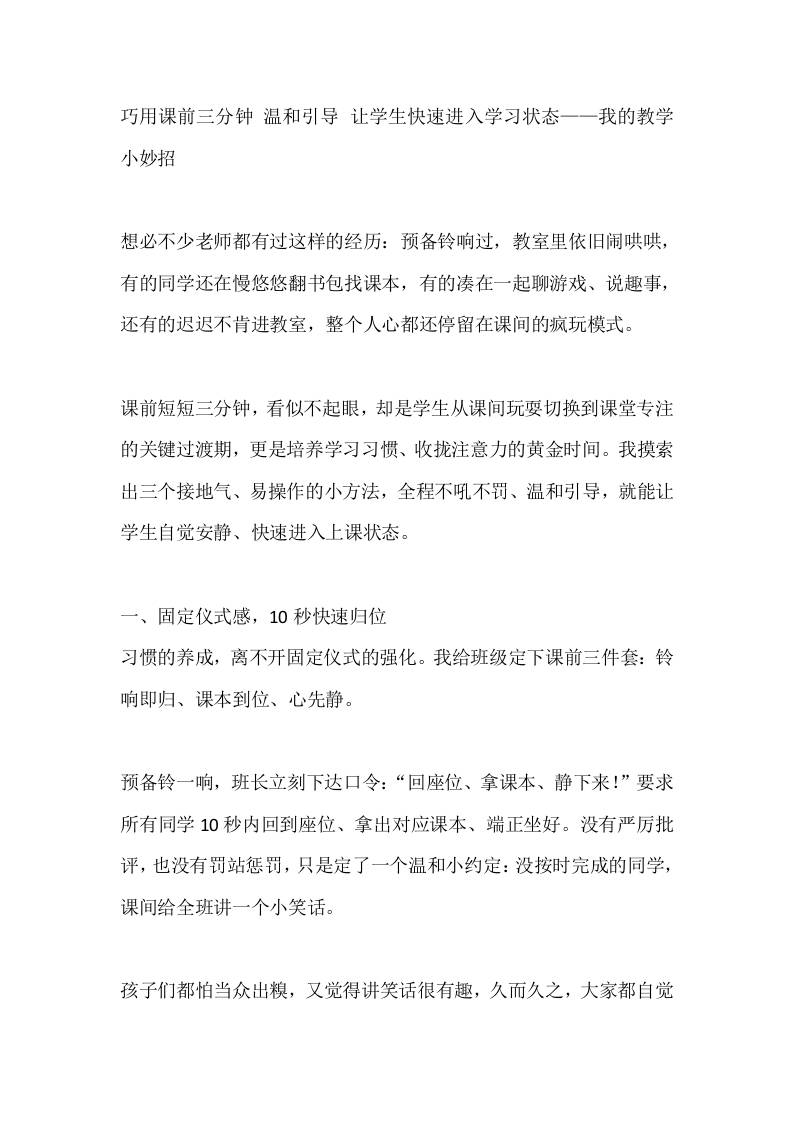 巧用课前三分钟 温和引导 让学生快速进入学习状态——我的教学小妙招

想必不少老师都有过这样的经历：预备铃响过，教室里依旧闹哄哄，有的同学还在慢悠悠翻书包找课本，有的凑在一起聊游戏、说趣事，还有的迟迟不肯进教室，整个人心都还停留在课间的疯玩模式。

课前短短三分钟，看似不起眼，却是学生从课间玩耍切换到课堂专注的关键过渡期，更是培养学习习惯、收拢注意力的黄金时间。我摸索出三个接地气、易操作的小方法，全程不吼不罚、温和引导，就能让学生自觉安静、快速进入上课状态。

一、固定仪式感，10秒快速归位
习惯的养成，离不开固定仪式的强化。我给班级定下课前三件套：铃响即归、课本到位、心先静。

预备铃一响，班长立刻下达口令：“回座位、拿课本、静下来！”要求所有同学10秒内回到座位、拿出对应课本、端正坐好。没有严厉批评，也没有罚站惩罚，只是定了一个温和小约定：没按时完成的同学，课间给全班讲一个小笑话。

孩子们都怕当众出糗，又觉得讲笑话很有趣，久而久之，大家都自觉